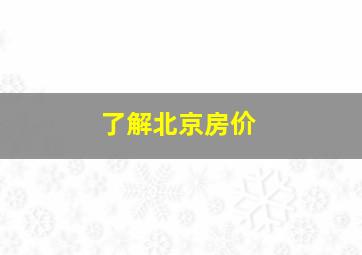 了解北京房价